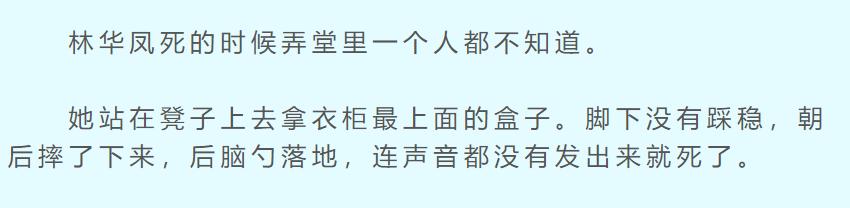 林华凤死的时候弄堂里一个人都不知道。

她站在凳子上去拿衣柜最上面的盒子。脚下没有踩稳，朝后摔了下来，后脑勺落地，连声音都没有发出来就死了。